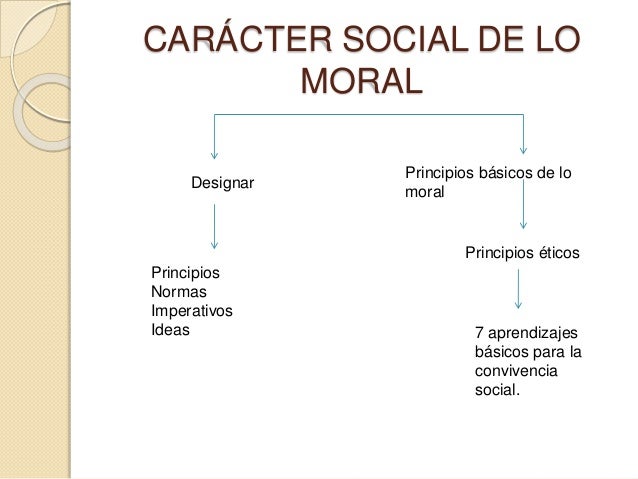 CARÁCTER SOCIAL DE LO MORAL

Designar

Principios
Normas
Imperativos
Ideas

Principios básicos de lo moral

Principios éticos

7 aprendizajes básicos para la convivencia social.